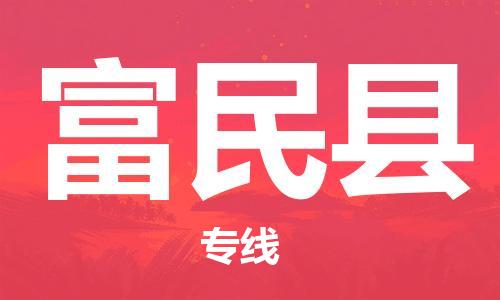 富民县

专线